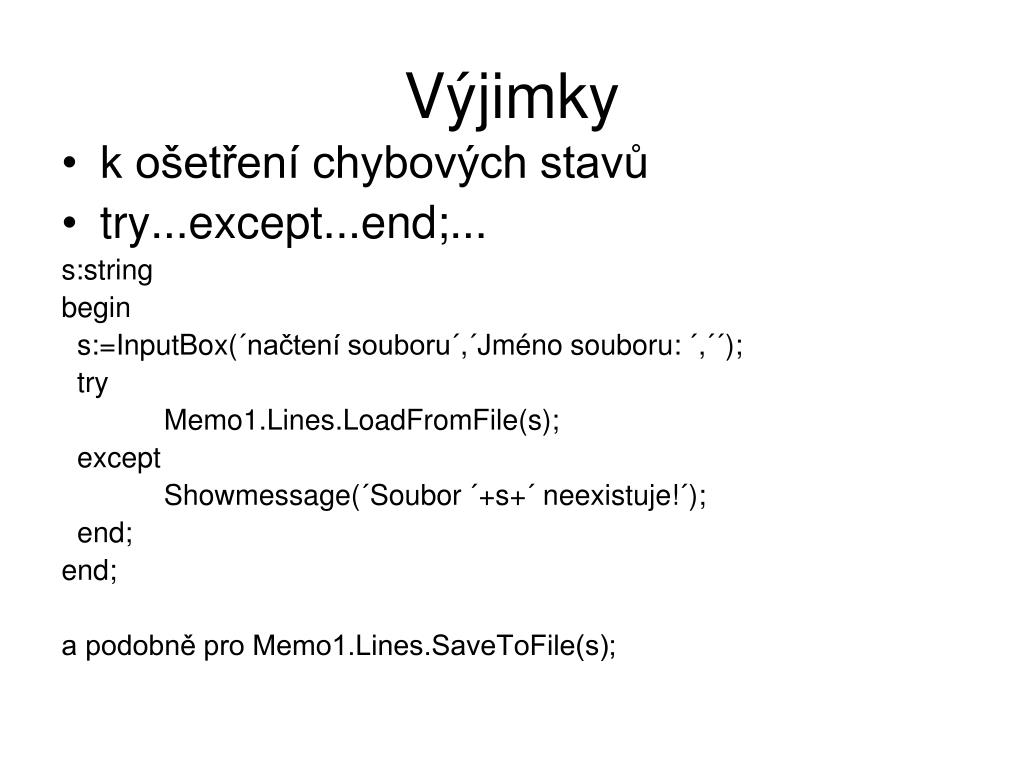 Výjimky

• k ošetření chybových stavů
• try...except...end;...

s:string
begin
s:=InputBox(´načtení souboru´,´Jméno souboru: ´,´´);
try
Memo1.Lines.LoadFromFile(s);
except
Showmessage(´Soubor ´+s+´ neexistuje!´);
end;
end;

a podobně pro Memo1.Lines.SaveToFile(s);